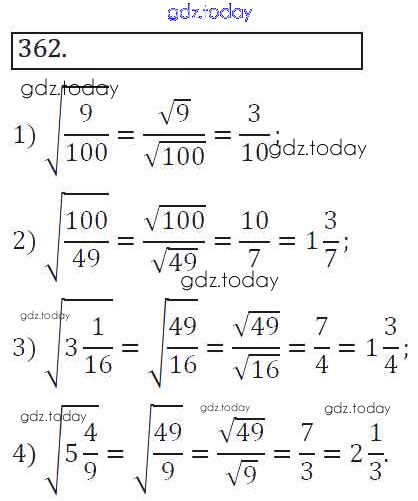 gdz.today

362.

gdz.today

1) $\sqrt{\frac{9}{100}} = \frac{\sqrt{9}}{\sqrt{100}} = \frac{3}{10}$; gdz.today

2) $\sqrt{\frac{100}{49}} = \frac{\sqrt{100}}{\sqrt{49}} = \frac{10}{7} = 1\frac{3}{7}$;

gdz.today

gdz.today

3) $\sqrt{3\frac{1}{16}} = \sqrt{\frac{49}{16}} = \frac{\sqrt{49}}{\sqrt{16}} = \frac{7}{4} = 1\frac{3}{4}$;

gdz.today gdz.today gdz.today

4) $\sqrt{5\frac{4}{9}} = \sqrt{\frac{49}{9}} = \frac{\sqrt{49}}{\sqrt{9}} = \frac{7}{3} = 2\frac{1}{3}$.